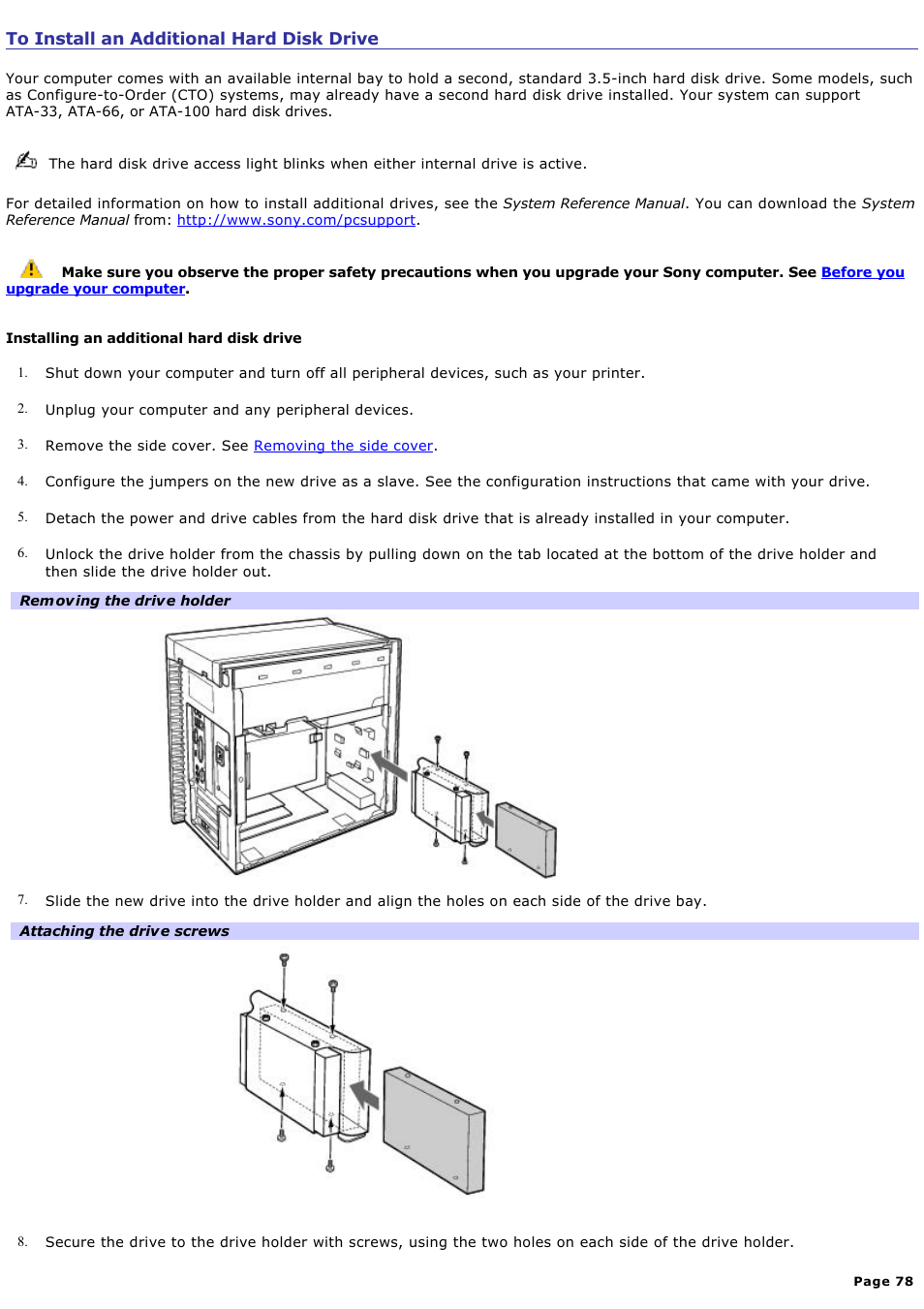 To Install an Additional Hard Disk Drive

Your computer comes with an available internal bay to hold a second, standard 3.5-inch hard disk drive. Some models, such as Configure-to-Order (CTO) systems, may already have a second hard disk drive installed. Your system can support ATA-33, ATA-66, or ATA-100 hard disk drives.

The hard disk drive access light blinks when either internal drive is active.

For detailed information on how to install additional drives, see the System Reference Manual. You can download the System Reference Manual from: http://www.sony.com/pcsupport.

Make sure you observe the proper safety precautions when you upgrade your Sony computer. See Before you upgrade your computer.

Installing an additional hard disk drive

1. Shut down your computer and turn off all peripheral devices, such as your printer.

2. Unplug your computer and any peripheral devices.

3. Remove the side cover. See Removing the side cover.

4. Configure the jumpers on the new drive as a slave. See the configuration instructions that came with your drive.

5. Detach the power and drive cables from the hard disk drive that is already installed in your computer.

6. Unlock the drive holder from the chassis by pulling down on the tab located at the bottom of the drive holder and then slide the drive holder out.

Removing the drive holder

7. Slide the new drive into the drive holder and align the holes on each side of the drive bay.

Attaching the drive screws

8. Secure the drive to the drive holder with screws, using the two holes on each side of the drive holder.

Page 78